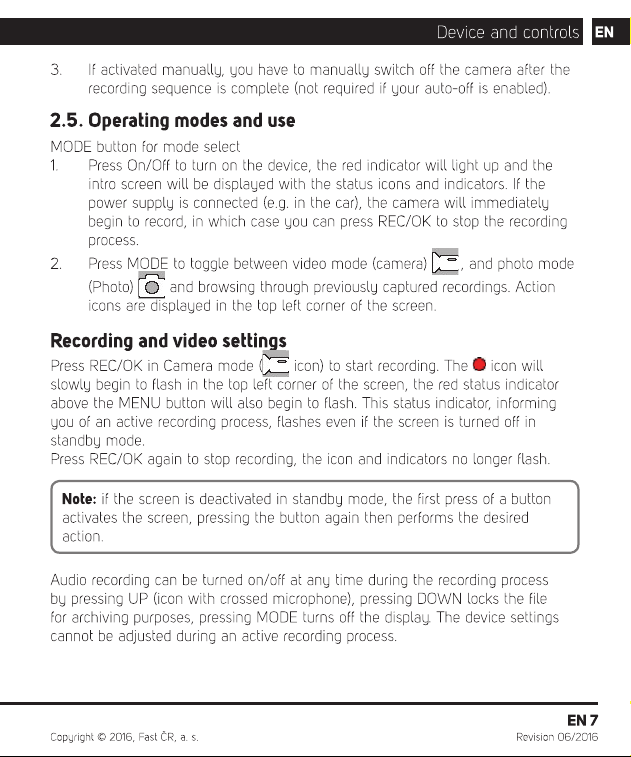 Device and controls EN

3. If activated manually, you have to manually switch off the camera after the recording sequence is complete (not required if your auto-off is enabled).

2.5. Operating modes and use

MODE button for mode select

1. Press On/Off to turn on the device, the red indicator will light up and the intro screen will be displayed with the status icons and indicators. If the power supply is connected (e.g. in the car), the camera will immediately begin to record, in which case you can press REC/OK to stop the recording process.

2. Press MODE to toggle between video mode (camera) , and photo mode (Photo) and browsing through previously captured recordings. Action icons are displayed in the top left corner of the screen.

Recording and video settings

Press REC/OK in Camera mode ( icon) to start recording. The icon will slowly begin to flash in the top left corner of the screen, the red status indicator above the MENU button will also begin to flash. This status indicator, informing you of an active recording process, flashes even if the screen is turned off in standby mode.
Press REC/OK again to stop recording, the icon and indicators no longer flash.

Note: if the screen is deactivated in standby mode, the first press of a button activates the screen, pressing the button again then performs the desired action.

Audio recording can be turned on/off at any time during the recording process by pressing UP (icon with crossed microphone), pressing DOWN locks the file for archiving purposes, pressing MODE turns off the display. The device settings cannot be adjusted during an active recording process.

EN 7

Copyright © 2016, Fast ČR, a. s.

Revision 06/2016